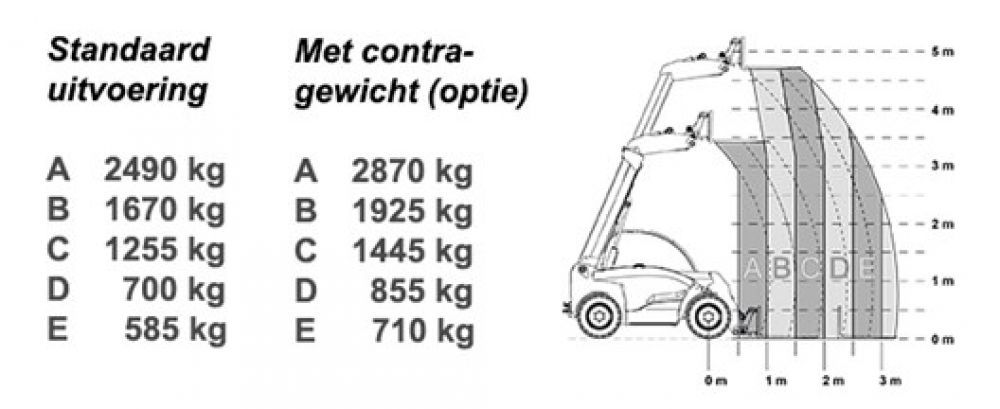 Standaard uitvoering

A 2490 kg
B 1670 kg
C 1255 kg
D 700 kg
E 585 kg

Met contragewicht (optie)

A 2870 kg
B 1925 kg
C 1445 kg
D 855 kg
E 710 kg

5 m
4 m
3 m
2 m
1 m
0 m

A B C D E

0 m 1 m 2 m 3 m